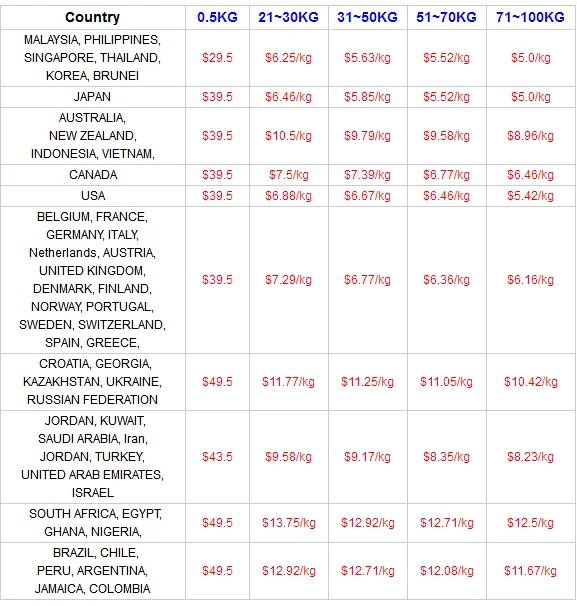 | Country | 0.5KG | 21~30KG | 31~50KG | 51~70KG | 71~100KG |
|---|---|---|---|---|---|
| MALAYSIA, PHILIPPINES, SINGAPORE, THAILAND, KOREA, BRUNEI | \$29.5 | \$6.25/kg | \$5.63/kg | \$5.52/kg | \$5.0/kg |
| JAPAN | \$39.5 | \$6.46/kg | \$5.85/kg | \$5.52/kg | \$5.0/kg |
| AUSTRALIA, NEW ZEALAND, INDONESIA, VIETNAM, | \$39.5 | \$10.5/kg | \$9.79/kg | \$9.58/kg | \$8.96/kg |
| CANADA | \$39.5 | \$7.5/kg | \$7.39/kg | \$6.77/kg | \$6.46/kg |
| USA | \$39.5 | \$6.88/kg | \$6.67/kg | \$6.46/kg | \$5.42/kg |
| BELGIUM, FRANCE, GERMANY, ITALY, Netherlands, AUSTRIA, UNITED KINGDOM, DENMARK, FINLAND, NORWAY, PORTUGAL, SWEDEN, SWITZERLAND, SPAIN, GREECE, | \$39.5 | \$7.29/kg | \$6.77/kg | \$6.36/kg | \$6.16/kg |
| CROATIA, GEORGIA, KAZAKHSTAN, UKRAINE, RUSSIAN FEDERATION | \$49.5 | \$11.77/kg | \$11.25/kg | \$11.05/kg | \$10.42/kg |
| JORDAN, KUWAIT, SAUDI ARABIA, Iran, JORDAN, TURKEY, UNITED ARAB EMIRATES, ISRAEL | \$43.5 | \$9.58/kg | \$9.17/kg | \$8.35/kg | \$8.23/kg |
| SOUTH AFRICA, EGYPT, GHANA, NIGERIA, | \$49.5 | \$13.75/kg | \$12.92/kg | \$12.71/kg | \$12.5/kg |
| BRAZIL, CHILE, PERU, ARGENTINA, JAMAICA, COLOMBIA | \$49.5 | \$12.92/kg | \$12.71/kg | \$12.08/kg | \$11.67/kg |